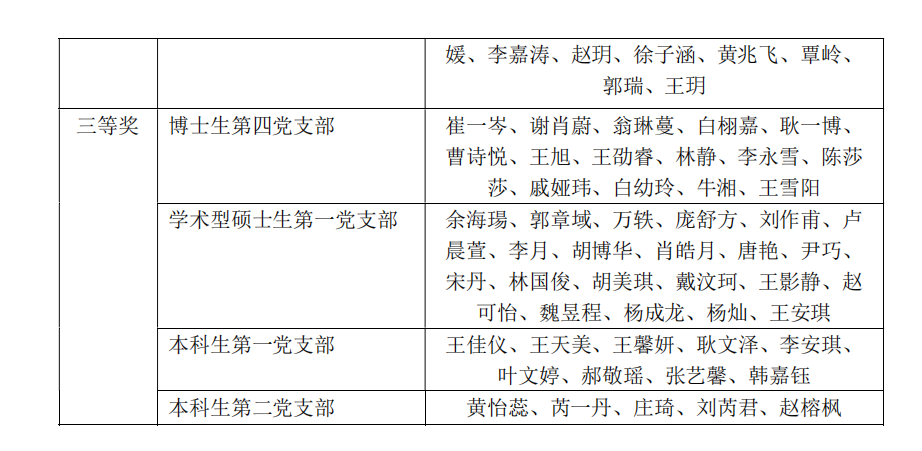 |  |  | 媛、李嘉涛、赵玥、徐子涵、黄兆飞、覃岭、郭瑞、王玥 |
|---|---|---|
| 三等奖 | 博士生第四党支部 | 崔一岑、谢肖蔚、翁琳蔓、白栩嘉、耿一博、曹诗悦、王旭、王劭睿、林静、李永雪、陈莎莎、戚娅玮、白幼玲、牛湘、王雪阳 |
|  | 学术型硕士生第一党支部 | 余海瑒、郭章域、万轶、庞舒方、刘作甫、卢晨萱、李月、胡博华、肖皓月、唐艳、尹巧、宋丹、林国俊、胡美琪、戴汶珂、王影静、赵可怡、魏昱程、杨成龙、杨灿、王安琪 |
|  | 本科生第一党支部 | 王佳仪、王天美、王馨妍、耿文泽、李安琪、叶文婷、郝敬瑶、张艺馨、韩嘉钰 |
|  | 本科生第二党支部 | 黄怡蕊、芮一丹、庄琦、刘芮君、赵榕枫 |